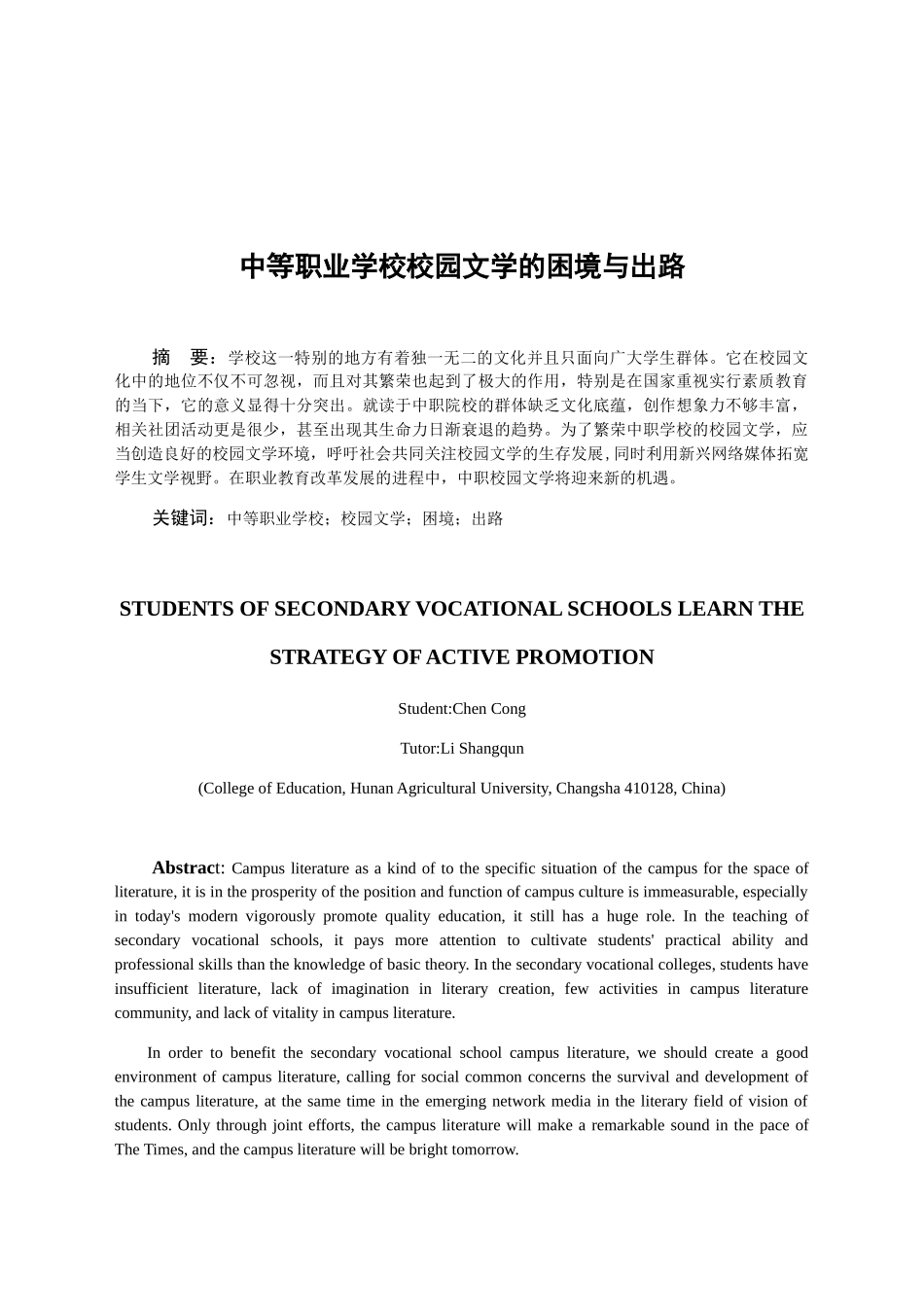 中等职业学校校园文学的困境与出路

摘 要：学校这一特别的地方有着独一无二的文化并且只面向广大学生群体。它在校园文化中的地位不仅不可忽视，而且对其繁荣也起到了极大的作用，特别是在国家重视实行素质教育的当下，它的意义显得十分突出。就读于中职院校的群体缺乏文化底蕴，创作想象力不够丰富，相关社团活动更是很少，甚至出现其生命力日渐衰退的趋势。为了繁荣中职学校的校园文学，应当创造良好的校园文学环境，呼吁社会共同关注校园文学的生存发展，同时利用新兴网络媒体拓宽学生文学视野。在职业教育改革发展的进程中，中职校园文学将迎来新的机遇。

关键词：中等职业学校；校园文学；困境；出路

STUDENTS OF SECONDARY VOCATIONAL SCHOOLS LEARN THE STRATEGY OF ACTIVE PROMOTION

Student:Chen Cong

Tutor:Li Shangqun

(College of Education, Hunan Agricultural University, Changsha 410128, China)

Abstract: Campus literature as a kind of to the specific situation of the campus for the space of literature, it is in the prosperity of the position and function of campus culture is immeasurable, especially in today's modern vigorously promote quality education, it still has a huge role. In the teaching of secondary vocational schools, it pays more attention to cultivate students' practical ability and professional skills than the knowledge of basic theory. In the secondary vocational colleges, students have insufficient literature, lack of imagination in literary creation, few activities in campus literature community, and lack of vitality in campus literature.

In order to benefit the secondary vocational school campus literature, we should create a good environment of campus literature, calling for social common concerns the survival and development of the campus literature, at the same time in the emerging network media in the literary field of vision of students. Only through joint efforts, the campus literature will make a remarkable sound in the pace of The Times, and the campus literature will be bright tomorrow.